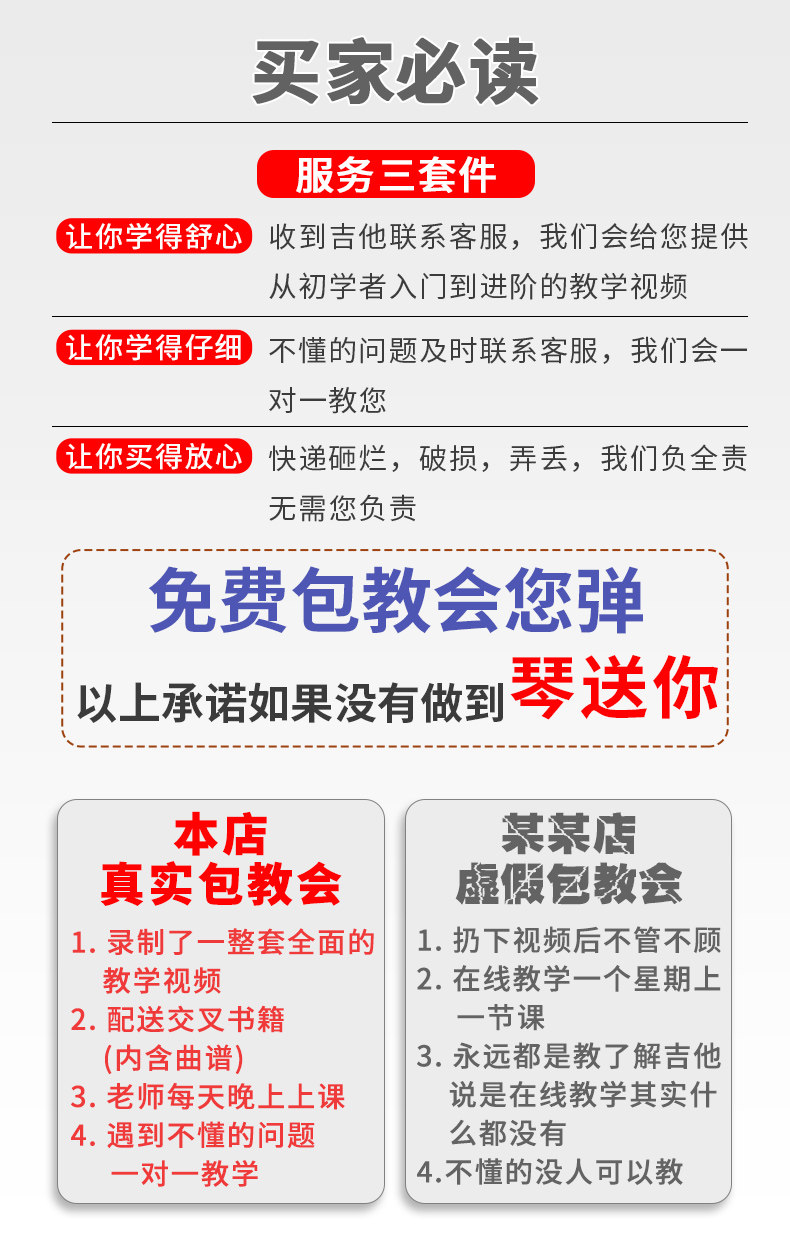 买家必读

服务三套件

让你学得舒心 收到吉他联系客服，我们会给您提供从初学者入门到进阶的教学视频

让你学得仔细 不懂的问题及时联系客服，我们会一对一教您

让你买得放心 快递砸烂，破损，弄丢，我们负全责无需您负责

免费包教会您弹

以上承诺如果没有做到琴送你

本店
真实包教会

1.录制了一整套全面的教学视频
2.配送交叉书籍(内含曲谱)
3.老师每天晚上上课
4.遇到不懂的问题一对一教学

某某店
虚假包教会

1.扔下视频后不管不顾
2.在线教学一个星期上一节课
3.永远都是教了解吉他说是在线教学其实什么都没有
4.不懂的没人可以教